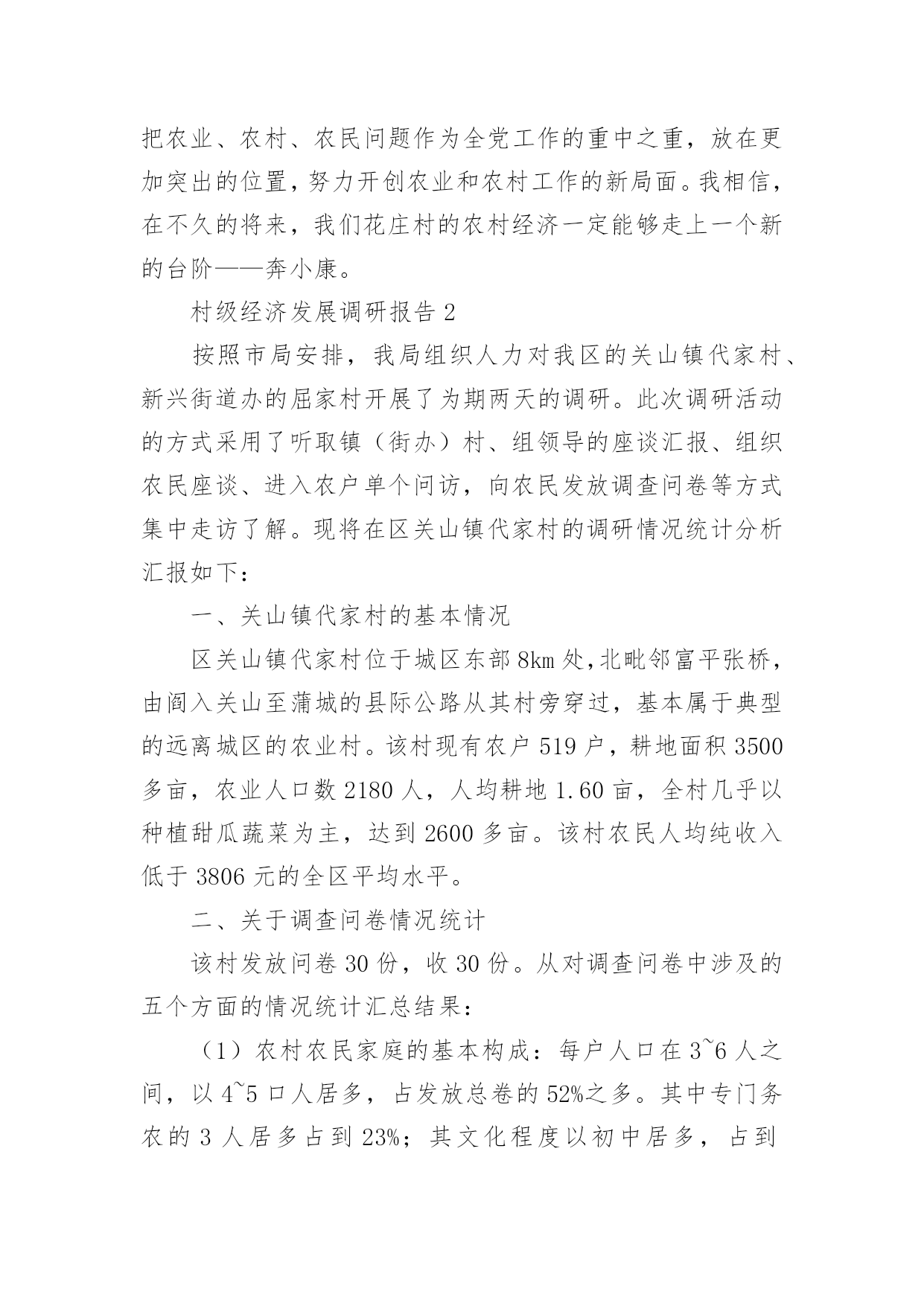 把农业、农村、农民问题作为全党工作的重中之重，放在更加突出的位置，努力开创农业和农村工作的新局面。我相信，在不久的将来，我们花庄村的农村经济一定能够走上一个新的台阶——奔小康。

村级经济发展调研报告 2

按照市局安排，我局组织人力对我区的关山镇代家村、新兴街道办的屈家村开展了为期两天的调研。此次调研活动的方式采用了听取镇（街办）村、组领导的座谈汇报、组织农民座谈、进入农户单个问访，向农民发放调查问卷等方式集中走访了解。现将在区关山镇代家村的调研情况统计分析汇报如下：

一、关山镇代家村的基本情况

区关山镇代家村位于城区东部 8km 处，北毗邻富平张桥，由阎入关山至蒲城的县际公路从其村旁穿过，基本属于典型的远离城区的农业村。该村现有农户 519 户，耕地面积 3500 多亩，农业人口数 2180 人，人均耕地 1.60 亩，全村几乎以种植甜瓜蔬菜为主，达到 2600 多亩。该村农民人均纯收入低于 3806 元的全区平均水平。

二、关于调查问卷情况统计

该村发放问卷 30 份，收 30 份。从对调查问卷中涉及的五个方面的情况统计汇总结果：

（1）农村农民家庭的基本构成：每户人口在 3~6 人之间，以 4~5 口人居多，占发放总卷的 52%之多。其中专门务农的 3 人居多占到 23%；其文化程度以初中居多，占到